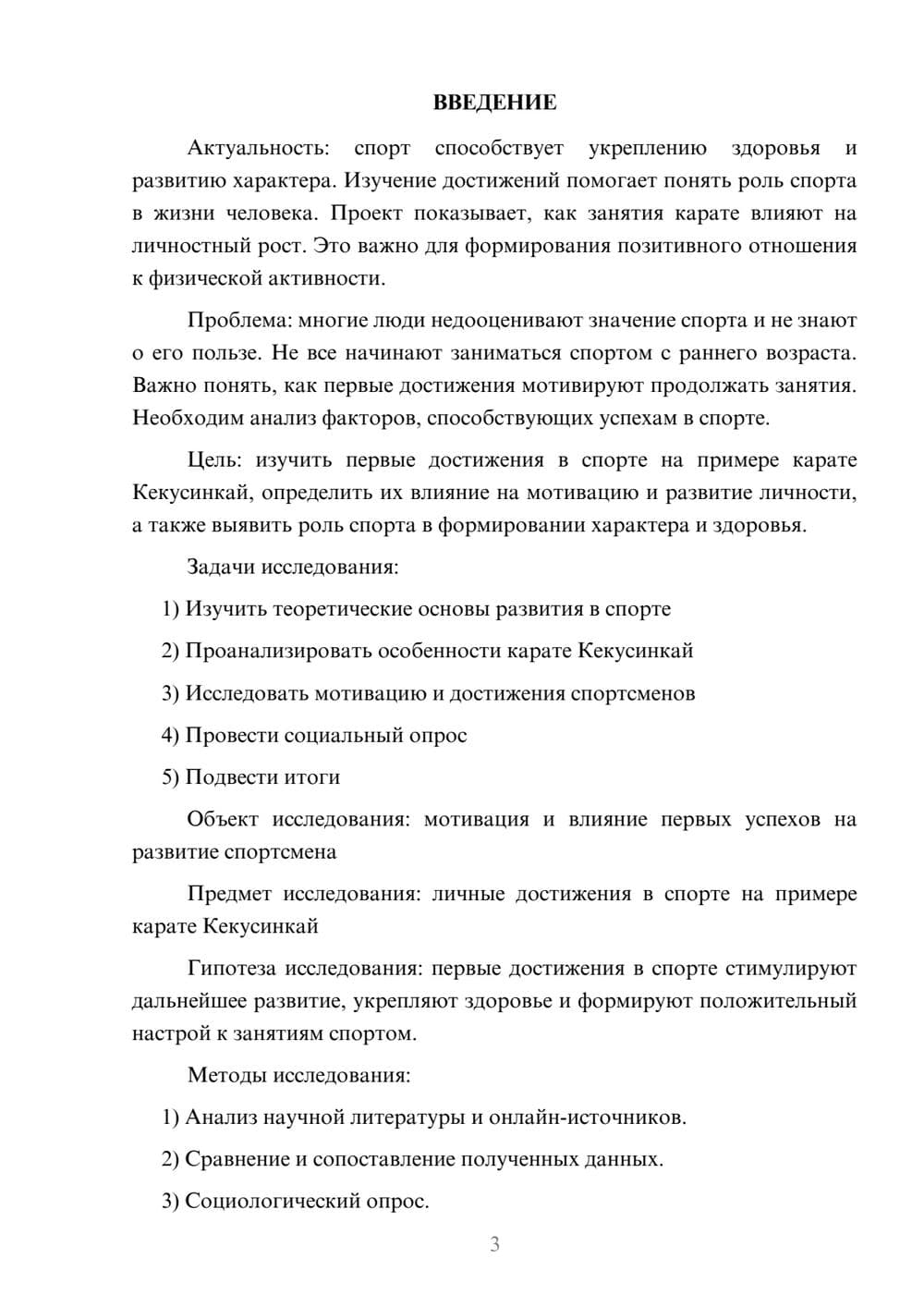 ВВЕДЕНИЕ

Актуальность: спорт способствует укреплению здоровья и развитию характера. Изучение достижений помогает понять роль спорта в жизни человека. Проект показывает, как занятия карате влияют на личностный рост. Это важно для формирования позитивного отношения к физической активности.

Проблема: многие люди недооценивают значение спорта и не знают о его пользе. Не все начинают заниматься спортом с раннего возраста. Важно понять, как первые достижения мотивируют продолжать занятия. Необходим анализ факторов, способствующих успехам в спорте.

Цель: изучить первые достижения в спорте на примере карате Кекусинкай, определить их влияние на мотивацию и развитие личности, а также выявить роль спорта в формировании характера и здоровья.

Задачи исследования:

1) Изучить теоретические основы развития в спорте

2) Проанализировать особенности карате Кекусинкай

3) Исследовать мотивацию и достижения спортсменов

4) Провести социальный опрос

5) Подвести итоги

Объект исследования: мотивация и влияние первых успехов на развитие спортсмена

Предмет исследования: личные достижения в спорте на примере карате Кекусинкай

Гипотеза исследования: первые достижения в спорте стимулируют дальнейшее развитие, укрепляют здоровье и формируют положительный настрой к занятиям спортом.

Методы исследования:

1) Анализ научной литературы и онлайн-источников.

2) Сравнение и сопоставление полученных данных.

3) Социологический опрос.

3